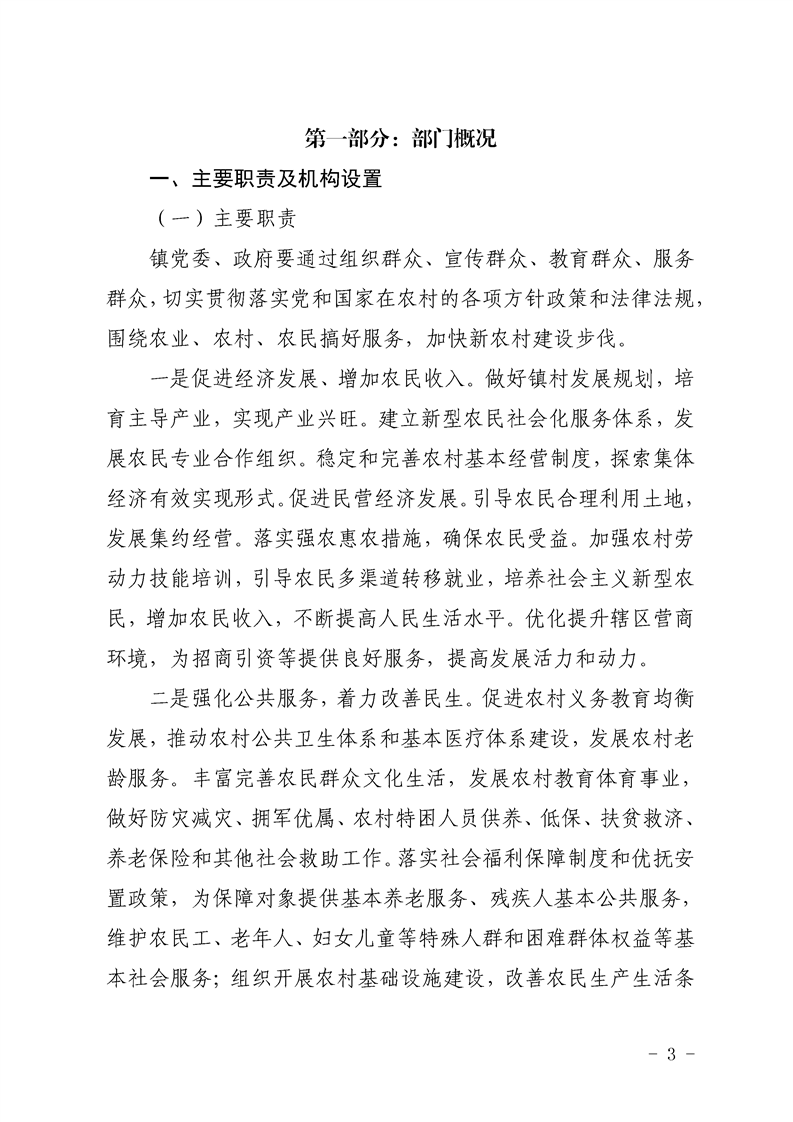 第一部分：部门概况

一、主要职责及机构设置

（一）主要职责

镇党委、政府要通过组织群众、宣传群众、教育群众、服务群众，切实贯彻落实党和国家在农村的各项方针政策和法律法规，围绕农业、农村、农民搞好服务，加快新农村建设步伐。

一是促进经济发展、增加农民收入。做好镇村发展规划，培育主导产业，实现产业兴旺。建立新型农民社会化服务体系，发展农民专业合作组织。稳定和完善农村基本经营制度，探索集体经济有效实现形式。促进民营经济发展。引导农民合理利用土地，发展集约经营。落实强农惠农措施，确保农民受益。加强农村劳动力技能培训，引导农民多渠道转移就业，培养社会主义新型农民，增加农民收入，不断提高人民生活水平。优化提升辖区营商环境，为招商引资等提供良好服务，提高发展活力和动力。

二是强化公共服务，着力改善民生。促进农村义务教育均衡发展，推动农村公共卫生体系和基本医疗体系建设，发展农村老龄服务。丰富完善农民群众文化生活，发展农村教育体育事业，做好防灾减灾、拥军优属、农村特困人员供养、低保、扶贫救济、养老保险和其他社会救助工作。落实社会福利保障制度和优抚安置政策，为保障对象提供基本养老服务、残疾人基本公共服务，维护农民工、老年人、妇女儿童等特殊人群和困难群体权益等基本社会服务；组织开展农村基础设施建设，改善农民生产生活条

- 3 -